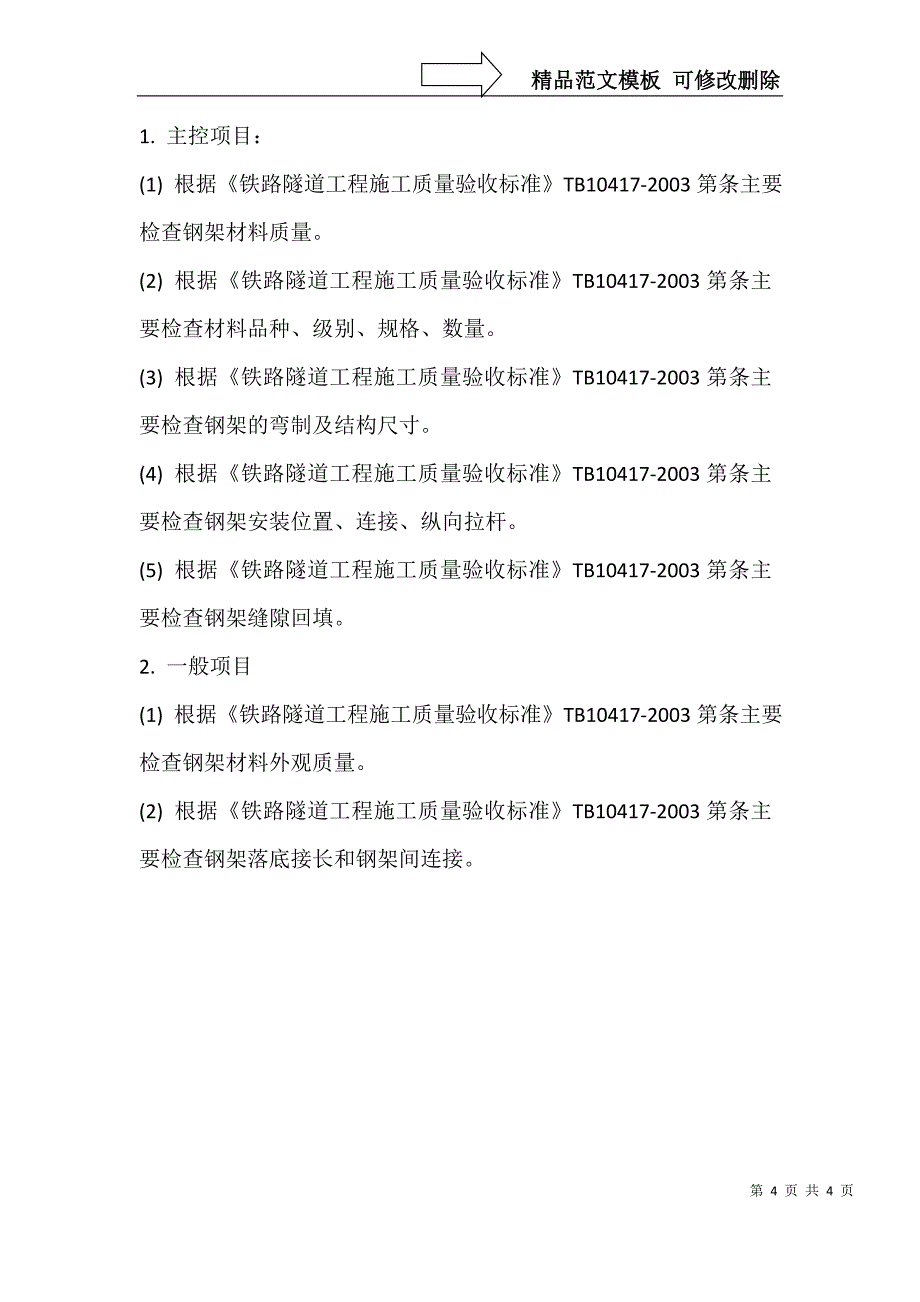 精品范文模板 可修改删除

1. 主控项目：

(1) 根据《铁路隧道工程施工质量验收标准》TB10417-2003 第条主要检查钢架材料质量。

(2) 根据《铁路隧道工程施工质量验收标准》TB10417-2003 第条主要检查材料品种、级别、规格、数量。

(3) 根据《铁路隧道工程施工质量验收标准》TB10417-2003 第条主要检查钢架的弯制及结构尺寸。

(4) 根据《铁路隧道工程施工质量验收标准》TB10417-2003 第条主要检查钢架安装位置、连接、纵向拉杆。

(5) 根据《铁路隧道工程施工质量验收标准》TB10417-2003 第条主要检查钢架缝隙回填。

2. 一般项目

(1) 根据《铁路隧道工程施工质量验收标准》TB10417-2003 第条主要检查钢架材料外观质量。

(2) 根据《铁路隧道工程施工质量验收标准》TB10417-2003 第条主要检查钢架落底接长和钢架间连接。

第 4 页 共 4 页